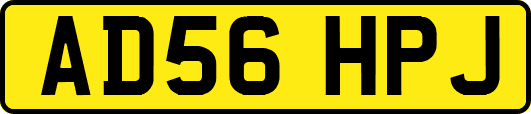 AD56 HPJ